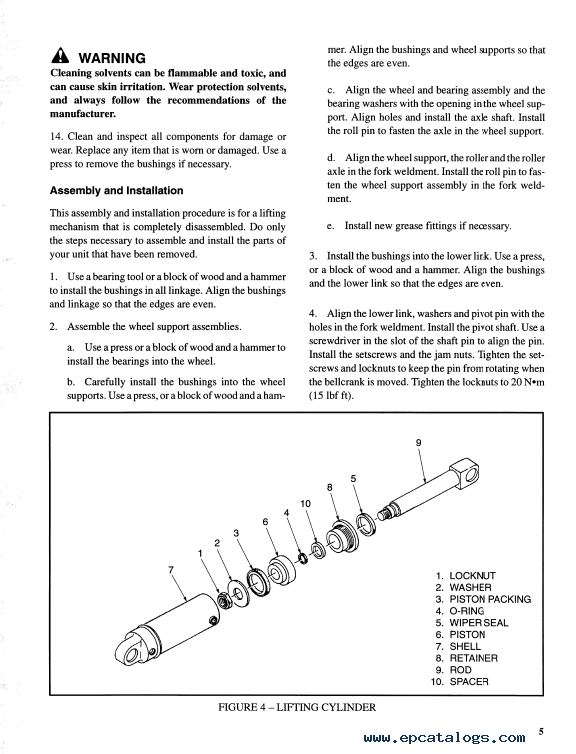 WARNING
Cleaning solvents can be flammable and toxic, and can cause skin irritation. Wear protection solvents, and always follow the recommendations of the manufacturer.

14. Clean and inspect all components for damage or wear. Replace any item that is worn or damaged. Use a press to remove the bushings if necessary.

Assembly and Installation

This assembly and installation procedure is for a lifting mechanism that is completely disassembled. Do only the steps necessary to assemble and install the parts of your unit that have been removed.

1. Use a bearing tool or a block of wood and a hammer to install the bushings in all linkage. Align the bushings and linkage so that the edges are even.

2. Assemble the wheel support assemblies.

a. Use a press or a block of wood and a hammer to install the bearings into the wheel.

b. Carefully install the bushings into the wheel supports. Use a press, or a block of wood and a hammer. Align the bushings and wheel supports so that the edges are even.

c. Align the wheel and bearing assembly and the bearing washers with the opening in the wheel support. Align holes and install the axle shaft. Install the roll pin to fasten the axle in the wheel support.

d. Align the wheel support, the roller and the roller axle in the fork weldment. Install the roll pin to fasten the wheel support assembly in the fork weldment.

e. Install new grease fittings if necessary.

3. Install the bushings into the lower link. Use a press, or a block of wood and a hammer. Align the bushings and the lower link so that the edges are even.

4. Align the lower link, washers and pivot pin with the holes in the fork weldment. Install the pivot shaft. Use a screwdriver in the slot of the shaft pin to align the pin. Install the setscrews and the jam nuts. Tighten the setscrews and locknuts to keep the pin from rotating when the bellcrank is moved. Tighten the locknuts to 20 N•m (15 lbf ft).

9
5
8
10
4
6
3
2
1
7

1. LOCKNUT
2. WASHER
3. PISTON PACKING
4. O-RING
5. WIPER SEAL
6. PISTON
7. SHELL
8. RETAINER
9. ROD
10. SPACER

FIGURE 4 – LIFTING CYLINDER

www.epcatalogs.com

5